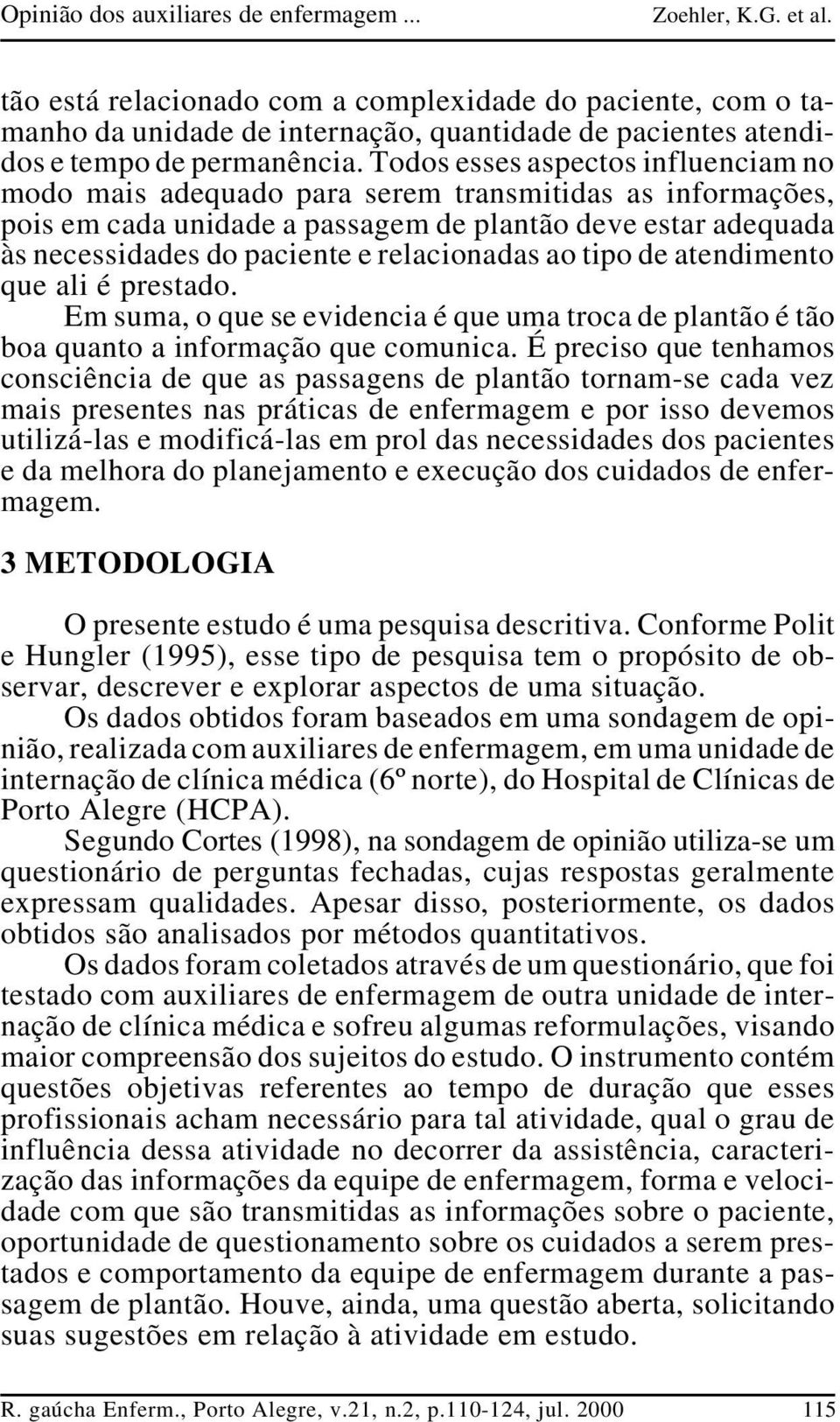 Opinião dos auxiliares de enfermagem ... Zoehler, K.G. et al.

tão está relacionado com a complexidade do paciente, com o tamanho da unidade de internação, quantidade de pacientes atendidos e tempo de permanência. Todos esses aspectos influenciam no modo mais adequado para serem transmitidas as informações, pois em cada unidade a passagem de plantão deve estar adequada às necessidades do paciente e relacionadas ao tipo de atendimento que ali é prestado.

Em suma, o que se evidencia é que uma troca de plantão é tão boa quanto a informação que comunica. É preciso que tenhamos consciência de que as passagens de plantão tornam-se cada vez mais presentes nas práticas de enfermagem e por isso devemos utilizá-las e modificá-las em prol das necessidades dos pacientes e da melhora do planejamento e execução dos cuidados de enfermagem.

3 METODOLOGIA

O presente estudo é uma pesquisa descritiva. Conforme Polit e Hungler (1995), esse tipo de pesquisa tem o propósito de observar, descrever e explorar aspectos de uma situação.

Os dados obtidos foram baseados em uma sondagem de opinião, realizada com auxiliares de enfermagem, em uma unidade de internação de clínica médica (6º norte), do Hospital de Clínicas de Porto Alegre (HCPA).

Segundo Cortes (1998), na sondagem de opinião utiliza-se um questionário de perguntas fechadas, cujas respostas geralmente expressam qualidades. Apesar disso, posteriormente, os dados obtidos são analisados por métodos quantitativos.

Os dados foram coletados através de um questionário, que foi testado com auxiliares de enfermagem de outra unidade de internação de clínica médica e sofreu algumas reformulações, visando maior compreensão dos sujeitos do estudo. O instrumento contém questões objetivas referentes ao tempo de duração que esses profissionais acham necessário para tal atividade, qual o grau de influência dessa atividade no decorrer da assistência, caracterização das informações da equipe de enfermagem, forma e velocidade com que são transmitidas as informações sobre o paciente, oportunidade de questionamento sobre os cuidados a serem prestados e comportamento da equipe de enfermagem durante a passagem de plantão. Houve, ainda, uma questão aberta, solicitando suas sugestões em relação à atividade em estudo.

R. gaúcha Enferm., Porto Alegre, v.21, n.2, p.110-124, jul. 2000 115